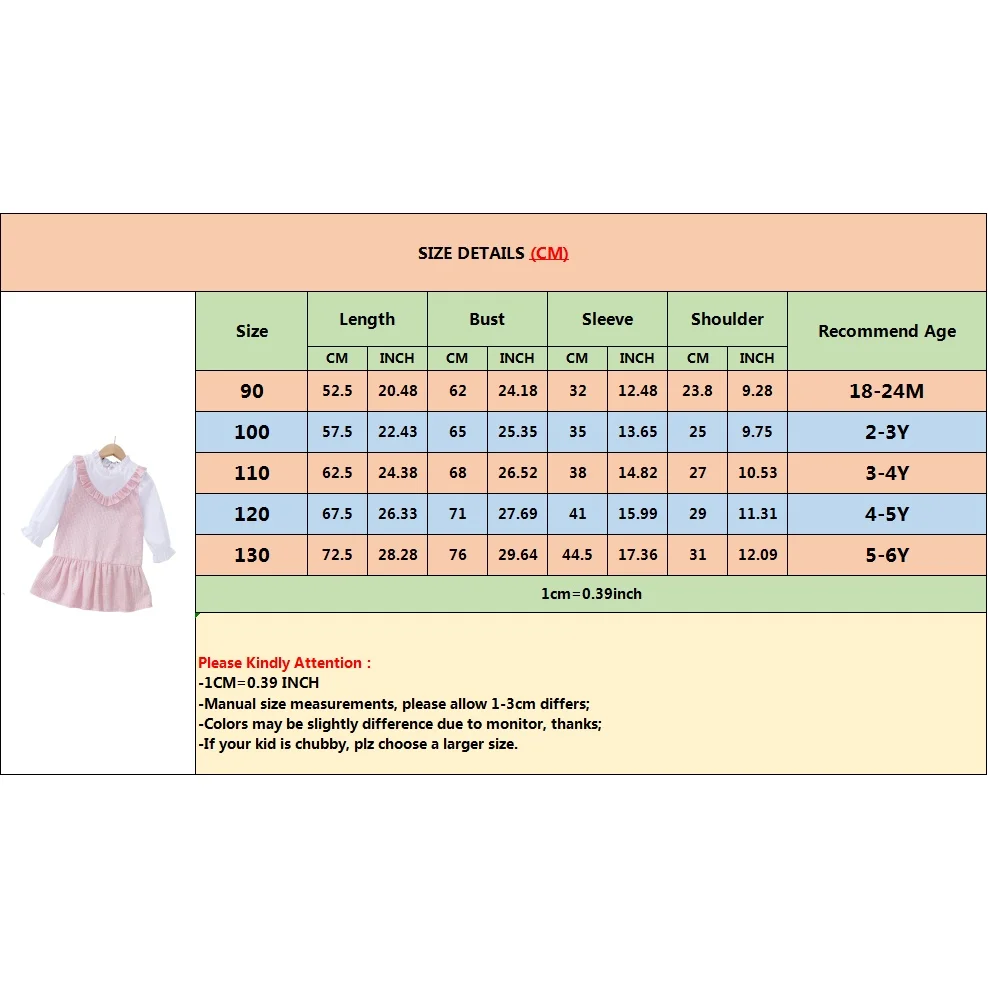 SIZE DETAILS (CM)

| Size | Length CM | Length INCH | Bust CM | Bust INCH | Sleeve CM | Sleeve INCH | Shoulder CM | Shoulder INCH | Recommend Age |
|---|---|---|---|---|---|---|---|---|---|
| 90 | 52.5 | 20.48 | 62 | 24.18 | 32 | 12.48 | 23.8 | 9.28 | 18-24M |
| 100 | 57.5 | 22.43 | 65 | 25.35 | 35 | 13.65 | 25 | 9.75 | 2-3Y |
| 110 | 62.5 | 24.38 | 68 | 26.52 | 38 | 14.82 | 27 | 10.53 | 3-4Y |
| 120 | 67.5 | 26.33 | 71 | 27.69 | 41 | 15.99 | 29 | 11.31 | 4-5Y |
| 130 | 72.5 | 28.28 | 76 | 29.64 | 44.5 | 17.36 | 31 | 12.09 | 5-6Y |

1cm=0.39inch

Please Kindly Attention :
-1CM=0.39 INCH
-Manual size measurements, please allow 1-3cm differs;
-Colors may be slightly difference due to monitor, thanks;
-If your kid is chubby, plz choose a larger size.